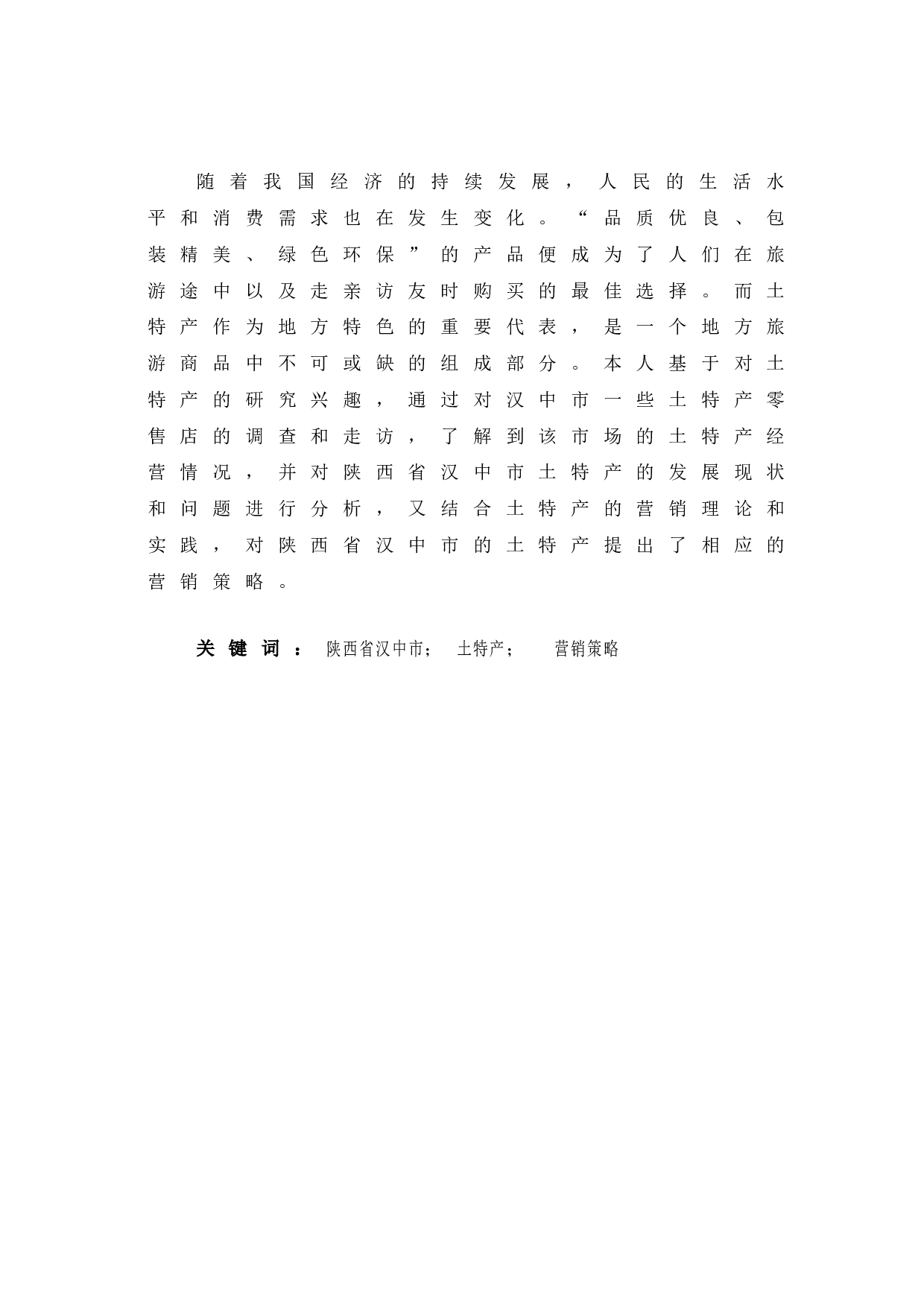 随着我国经济的持续发展，人民的生活水平和消费需求也在发生变化。“品质优良、包装精美、绿色环保”的产品便成为了人们在旅游途中以及走亲访友时购买的最佳选择。而土特产作为地方特色的重要代表，是一个地方旅游商品中不可或缺的组成部分。本人基于对土特产的研究兴趣，通过对汉中市一些土特产零售店的调查和走访，了解到该市场的土特产经营情况，并对陕西省汉中市土特产的发展现状和问题进行分析，又结合土特产的营销理论和实践，对陕西省汉中市的土特产提出了相应的营销策略。

关键词：陕西省汉中市； 土特产； 营销策略